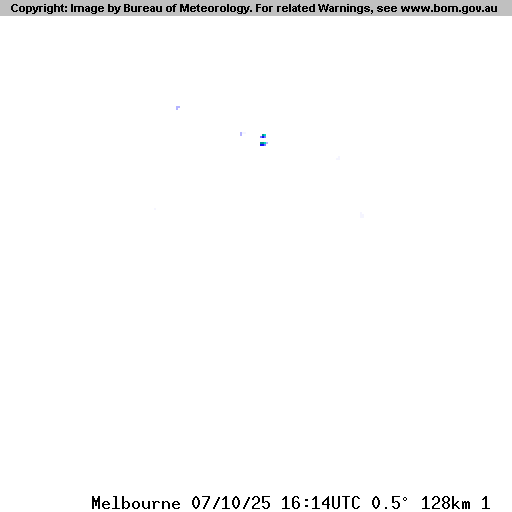 Copyright: Image by Bureau of Meteorology. For related Warnings, see www.bom.gov.au

Melbourne 07/10/25 16:14UTC 0.5° 128km 1